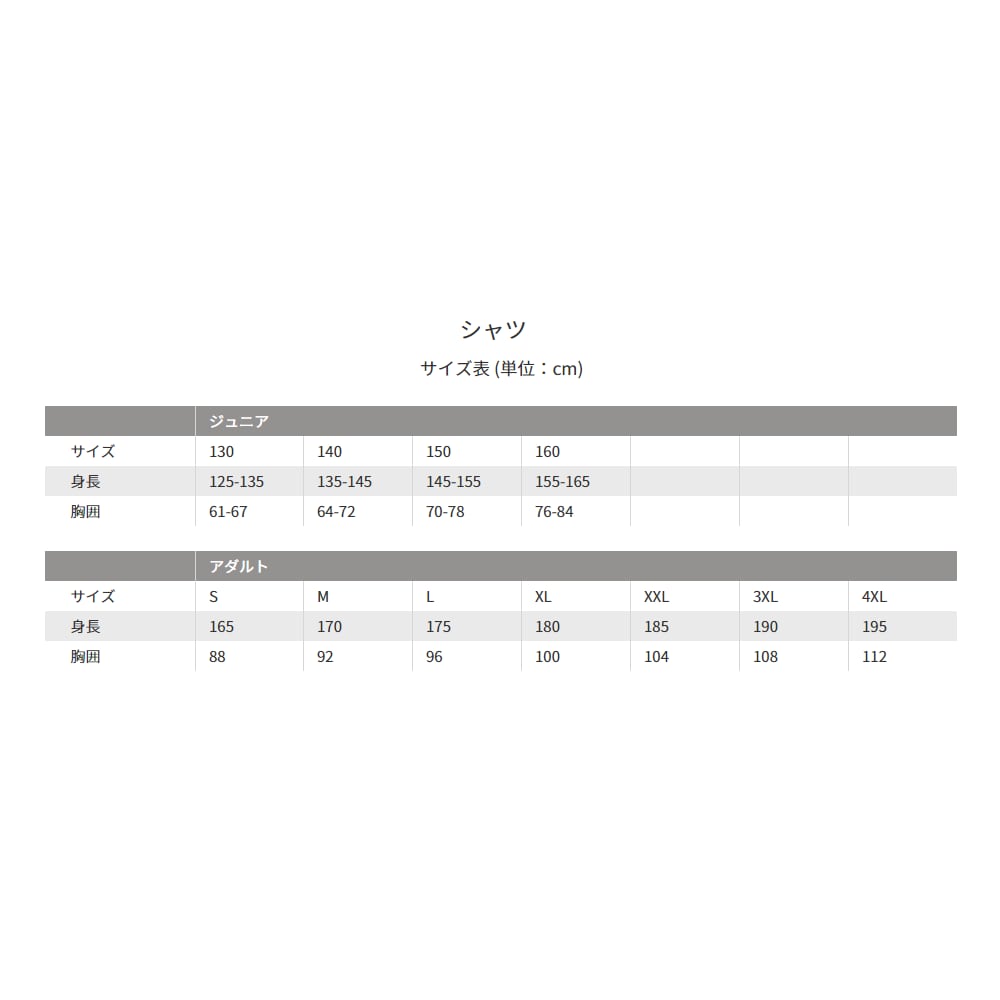 シャツ

サイズ表 (単位：cm)

|  | ジュニア |  |  |  |  |  |  |
|---|---|---|---|---|---|---|---|
| サイズ | 130 | 140 | 150 | 160 |  |  |  |
| 身長 | 125-135 | 135-145 | 145-155 | 155-165 |  |  |  |
| 胸囲 | 61-67 | 64-72 | 70-78 | 76-84 |  |  |  |

|  | アダルト |  |  |  |  |  |  |
|---|---|---|---|---|---|---|---|
| サイズ | S | M | L | XL | XXL | 3XL | 4XL |
| 身長 | 165 | 170 | 175 | 180 | 185 | 190 | 195 |
| 胸囲 | 88 | 92 | 96 | 100 | 104 | 108 | 112 |